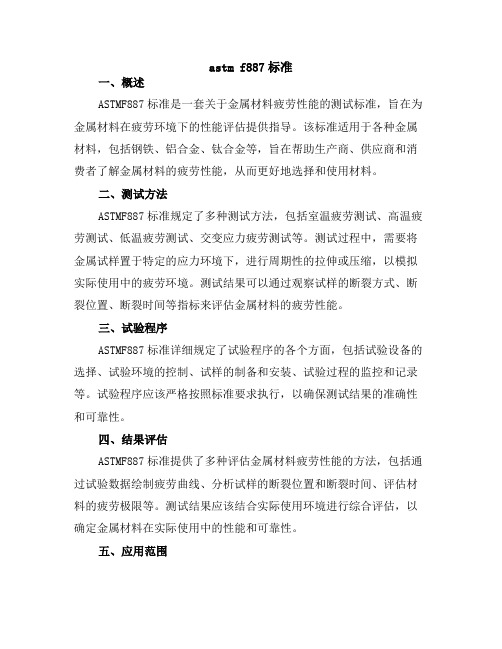 astm f887 标准

一、概述

ASTMF887 标准是一套关于金属材料疲劳性能的测试标准，旨在为金属材料在疲劳环境下的性能评估提供指导。该标准适用于各种金属材料，包括钢铁、铝合金、钛合金等，旨在帮助生产商、供应商和消费者了解金属材料的疲劳性能，从而更好地选择和使用材料。

二、测试方法

ASTMF887 标准规定了多种测试方法，包括室温疲劳测试、高温疲劳测试、低温疲劳测试、交变应力疲劳测试等。测试过程中，需要将金属试样置于特定的应力环境下，进行周期性的拉伸或压缩，以模拟实际使用中的疲劳环境。测试结果可以通过观察试样的断裂方式、断裂位置、断裂时间等指标来评估金属材料的疲劳性能。

三、试验程序

ASTMF887 标准详细规定了试验程序的各个方面，包括试验设备的选择、试验环境的控制、试样的制备和安装、试验过程的监控和记录等。试验程序应该严格按照标准要求执行，以确保测试结果的准确性和可靠性。

四、结果评估

ASTMF887 标准提供了多种评估金属材料疲劳性能的方法，包括通过试验数据绘制疲劳曲线、分析试样的断裂位置和断裂时间、评估材料的疲劳极限等。测试结果应该结合实际使用环境进行综合评估，以确定金属材料在实际使用中的性能和可靠性。

五、应用范围